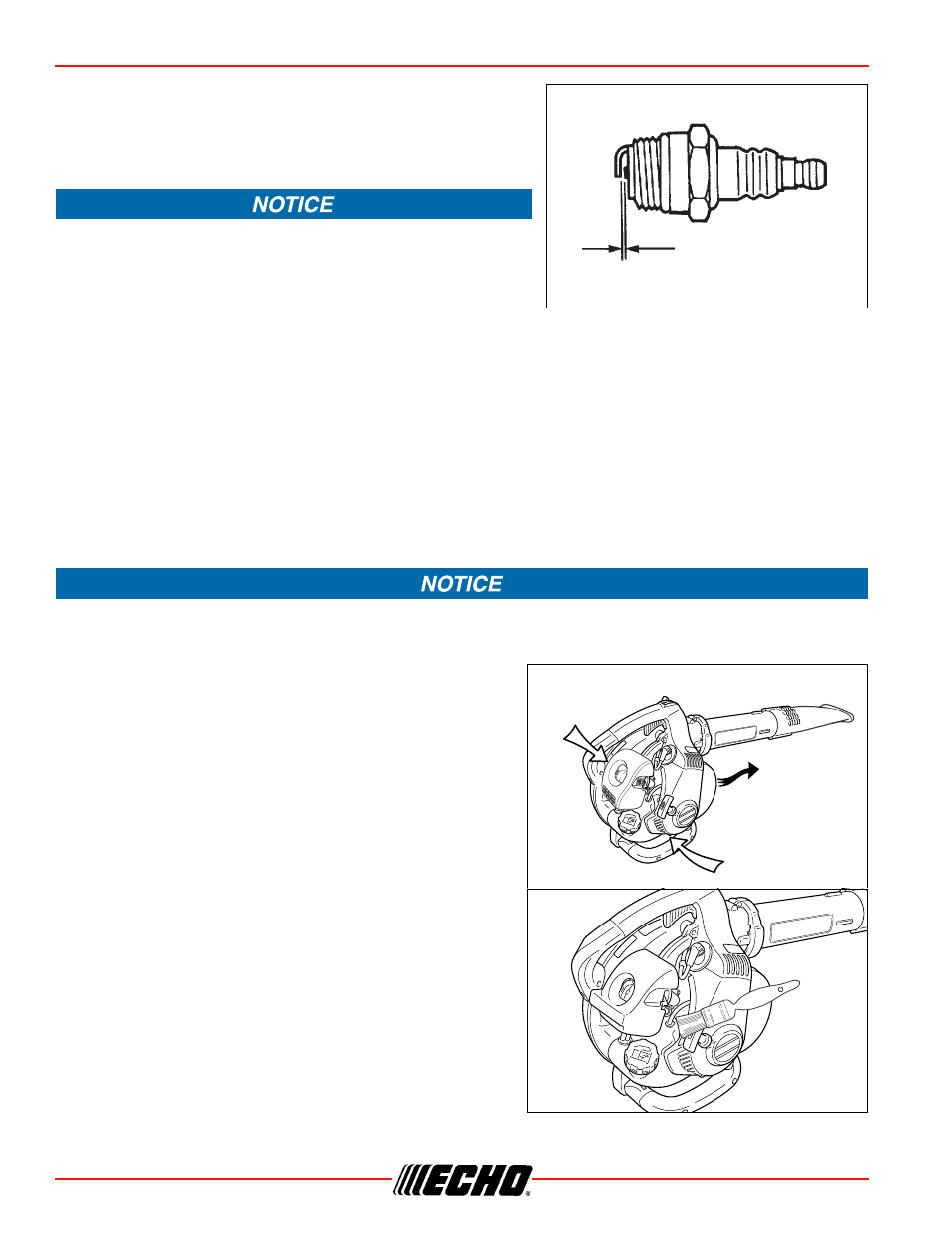 NOTICE

NOTICE

ECHO®